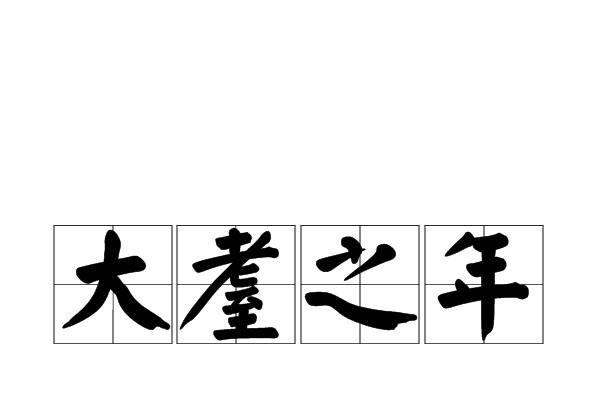 大耋之年